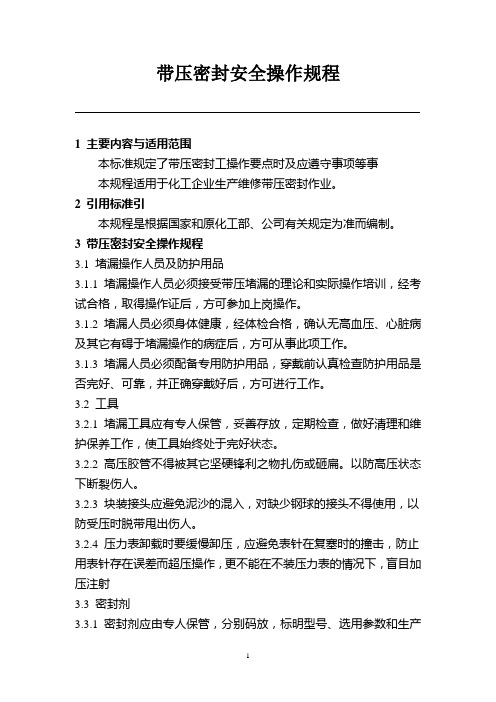 带压密封安全操作规程

1 主要内容与适用范围

本标准规定了带压密封工操作要点时及应遵守事项等事

本规程适用于化工企业生产维修带压密封作业。

2 引用标准引

本规程是根据国家和原化工部、公司有关规定为准而编制。

3 带压密封安全操作规程

3.1 堵漏操作人员及防护用品

3.1.1 堵漏操作人员必须接受带压堵漏的理论和实际操作培训，经考试合格，取得操作证后，方可参加上岗操作。

3.1.2 堵漏人员必须身体健康，经体检合格，确认无高血压、心脏病及其它有碍于堵漏操作的病症后，方可从事此项工作。

3.1.3 堵漏人员必须配备专用防护用品，穿戴前认真检查防护用品是否完好、可靠，并正确穿戴好后，方可进行工作。

3.2 工具

3.2.1 堵漏工具应有专人保管，妥善存放，定期检查，做好清理和维护保养工作，使工具始终处于完好状态。

3.2.2 高压胶管不得被其它坚硬锋利之物扎伤或砸扁。以防高压状态下断裂伤人。

3.2.3 块装接头应避免泥沙的混入，对缺少钢球的接头不得使用，以防受压时脱带甩出伤人。

3.2.4 压力表卸载时要缓慢卸压，应避免表针在复塞时的撞击，防止用表针存在误差而超压操作，更不能在不装压力表的情况下，盲目加压注射

3.3 密封剂

3.3.1 密封剂应由专人保管，分别码放，标明型号、选用参数和生产

1